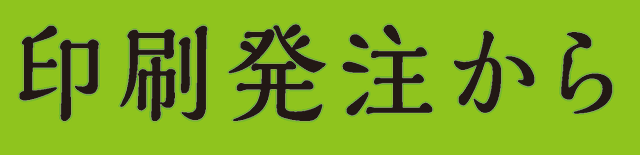 印刷発注から